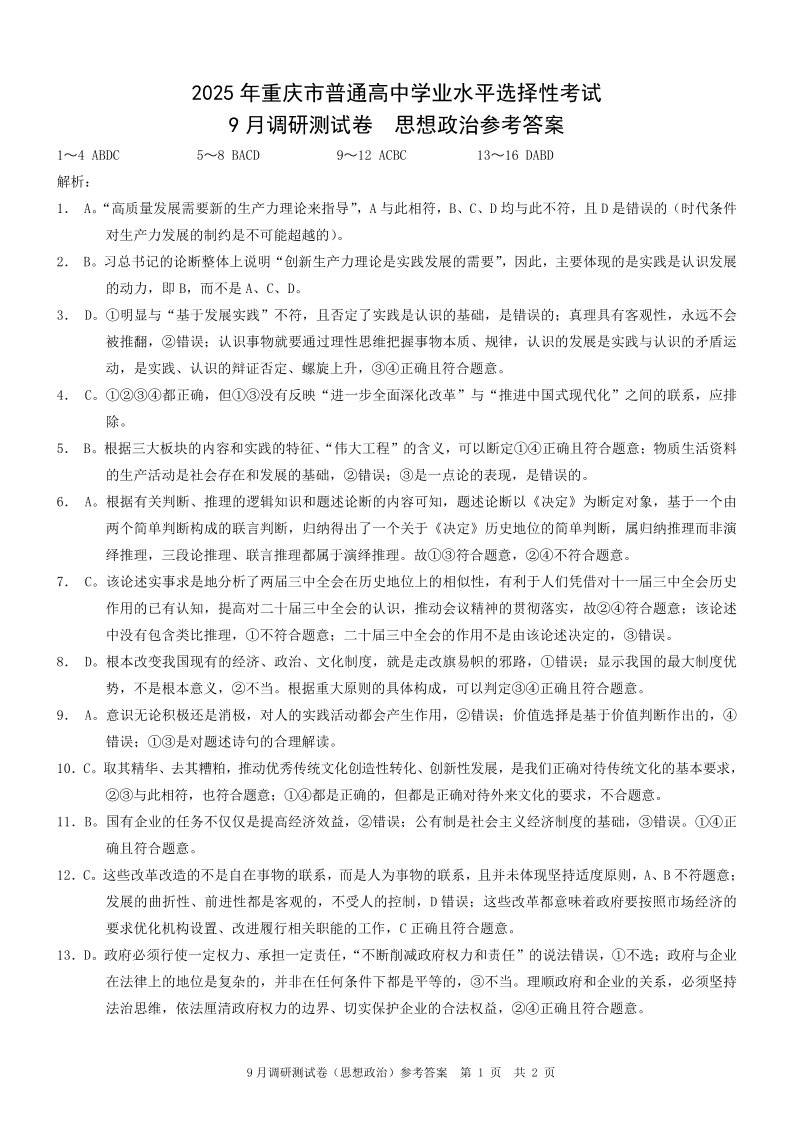 2025 年重庆市普通高中学业水平选择性考试
9 月调研测试卷　思想政治参考答案

1～4 ABDC　　5～8 BACD　　9～12 ACBC　　13～16 DABD

解析：

1. A。“高质量发展需要新的生产力理论来指导”，A 与此相符，B、C、D 均与此不符，且 D 是错误的（时代条件对生产力发展的制约是不可能超越的）。

2. B。习总书记的论断整体上说明“创新生产力理论是实践发展的需要”，因此，主要体现的是实践是认识发展的动力，即 B，而不是 A、C、D。

3. D。①明显与“基于发展实践”不符，且否定了实践是认识的基础，是错误的；真理具有客观性，永远不会被推翻，②错误；认识事物就要通过理性思维把握事物本质、规律，认识的发展是实践与认识的矛盾运动，是实践、认识的辩证否定、螺旋上升，③④正确且符合题意。

4. C。①②③④都正确，但①③没有反映“进一步全面深化改革”与“推进中国式现代化”之间的联系，应排除。

5. B。根据三大板块的内容和实践的特征、“伟大工程”的含义，可以断定①④正确且符合题意；物质生活资料的生产活动是社会存在和发展的基础，②错误；③是一点论的表现，是错误的。

6. A。根据有关判断、推理的逻辑知识和题述论断的内容可知，题述论断以《决定》为断定对象，基于一个由两个简单判断构成的联言判断，归纳得出了一个关于《决定》历史地位的简单判断，属归纳推理而非演绎推理，三段论推理、联言推理都属于演绎推理。故①③符合题意，②④不符合题意。

7. C。该论述实事求是地分析了两届三中全会在历史地位上的相似性，有利于人们凭借对十一届三中全会历史作用的已有认知，提高对二十届三中全会的认识，推动会议精神的贯彻落实，故②④符合题意；该论述中没有包含类比推理，①不符合题意；二十届三中全会的作用不是由该论述决定的，③错误。

8. D。根本改变我国现有的经济、政治、文化制度，就是走改旗易帜的邪路，①错误；显示我国的最大制度优势，不是根本意义，②不当。根据重大原则的具体构成，可以判定③④正确且符合题意。

9. A。意识无论积极还是消极，对人的实践活动都会产生作用，②错误；价值选择是基于价值判断作出的，④错误；①③是对题述诗句的合理解读。

10. C。取其精华、去其糟粕，推动优秀传统文化创造性转化、创新性发展，是我们正确对待传统文化的基本要求，②③与此相符，也符合题意；①④都是正确的，但都是正确对待外来文化的要求，不合题意。

11. B。国有企业的任务不仅仅是提高经济效益，②错误；公有制是社会主义经济制度的基础，③错误。①④正确且符合题意。

12. C。这些改革改造的不是自在事物的联系，而是人为事物的联系，且并未体现坚持适度原则，A、B 不符题意；发展的曲折性、前进性都是客观的，不受人的控制，D 错误；这些改革都意味着政府要按照市场经济的要求优化机构设置、改进履行相关职能的工作，C 正确且符合题意。

13. D。政府必须行使一定权力、承担一定责任，“不断削减政府权力和责任”的说法错误，①不选；政府与企业在法律上的地位是复杂的，并非在任何条件下都是平等的，③不当。理顺政府和企业的关系，必须坚持法治思维，依法厘清政府权力的边界、切实保护企业的合法权益，②④正确且符合题意。

9 月调研测试卷（思想政治）参考答案　第 1 页　共 2 页